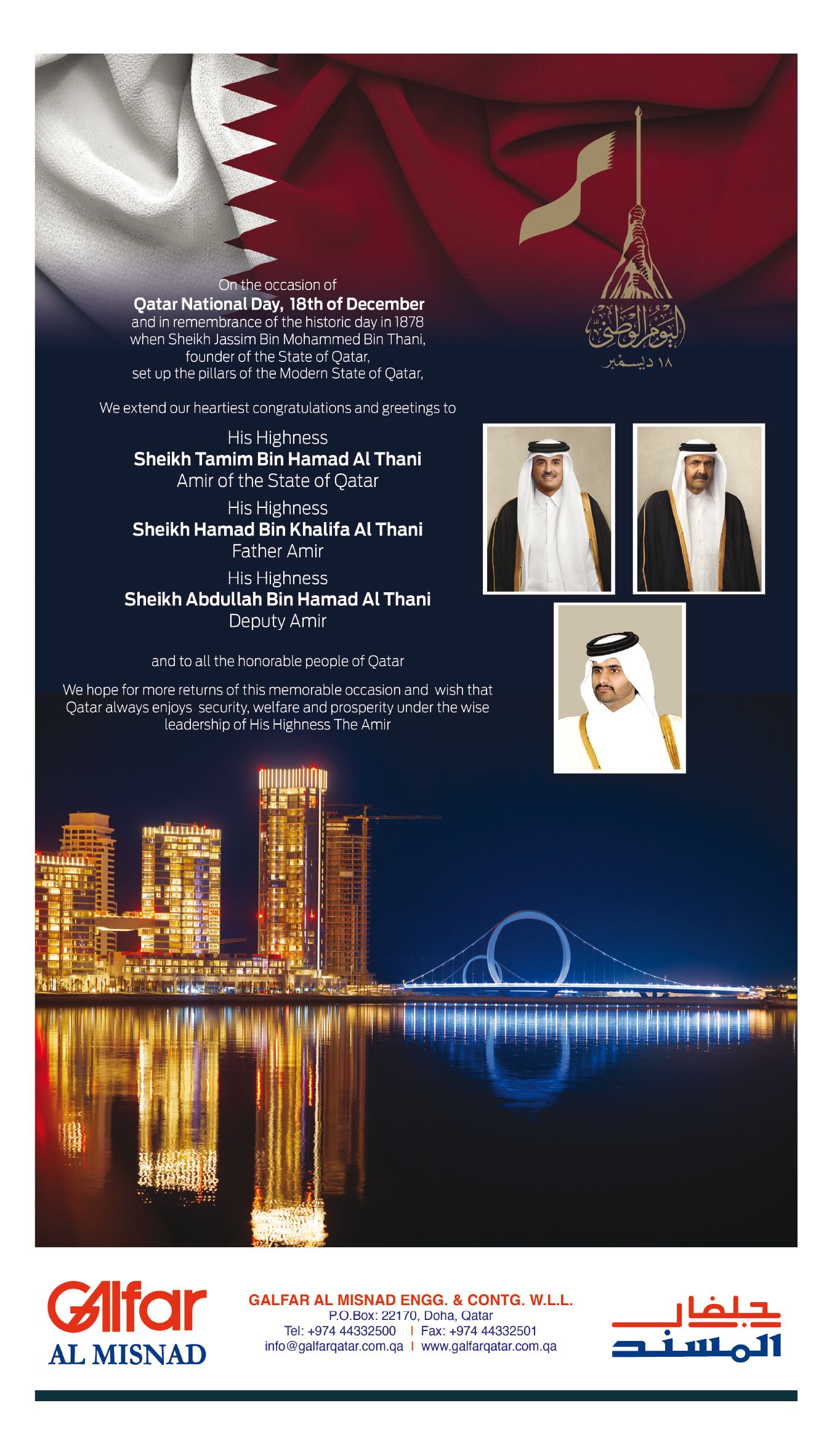 On the occasion of
Qatar National Day, 18th of December
and in remembrance of the historic day in 1878 when Sheikh Jassim Bin Mohammed Bin Thani, founder of the State of Qatar, set up the pillars of the Modern State of Qatar,

اليوم الوطني
١٨ ديسمبر

We extend our heartiest congratulations and greetings to

His Highness
Sheikh Tamim Bin Hamad Al Thani
Amir of the State of Qatar

His Highness
Sheikh Hamad Bin Khalifa Al Thani
Father Amir

His Highness
Sheikh Abdullah Bin Hamad Al Thani
Deputy Amir

and to all the honorable people of Qatar

We hope for more returns of this memorable occasion and wish that Qatar always enjoys security, welfare and prosperity under the wise leadership of His Highness The Amir

Galfar
AL MISNAD

GALFAR AL MISNAD ENGG. & CONTG. W.L.L.
P.O.Box: 22170, Doha, Qatar
Tel: +974 44332500 | Fax: +974 44332501
info@galfarqatar.com.qa | www.galfarqatar.com.qa

جلفار
المسند